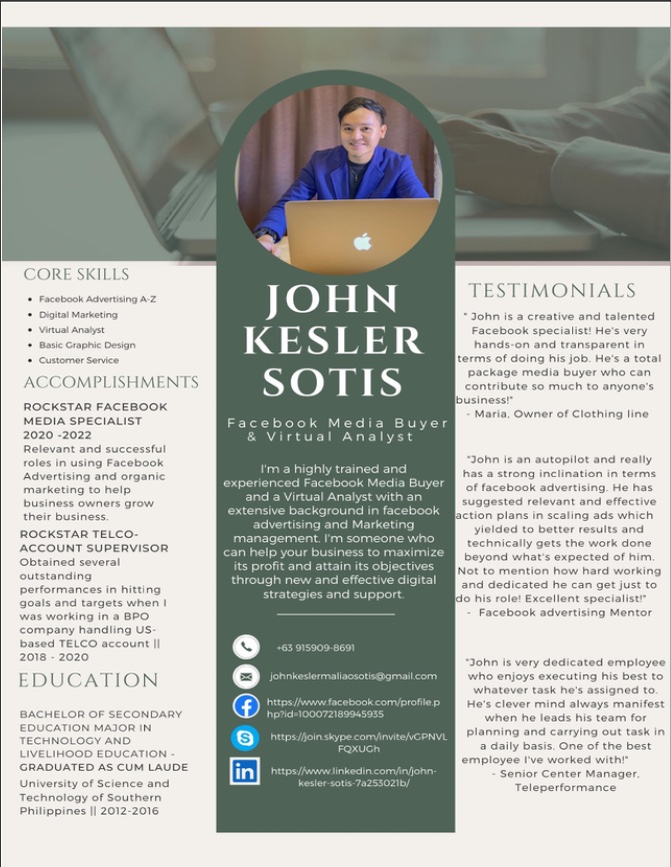 CORE SKILLS

• Facebook Advertising A-Z
• Digital Marketing
• Virtual Analyst
• Basic Graphic Design
• Customer Service

ACCOMPLISHMENTS

ROCKSTAR FACEBOOK MEDIA SPECIALIST 2020 -2022
Relevant and successful roles in using Facebook Advertising and organic marketing to help business owners grow their business.

ROCKSTAR TELCO-ACCOUNT SUPERVISOR
Obtained several outstanding performances in hitting goals and targets when I was working in a BPO company handling US-based TELCO account || 2018 - 2020

EDUCATION

BACHELOR OF SECONDARY EDUCATION MAJOR IN TECHNOLOGY AND LIVELIHOOD EDUCATION - GRADUATED AS CUM LAUDE
University of Science and Technology of Southern Philippines || 2012-2016

JOHN KESLER SOTIS

Facebook Media Buyer & Virtual Analyst

I'm a highly trained and experienced Facebook Media Buyer and a Virtual Analyst with an extensive background in facebook advertising and Marketing management. I'm someone who can help your business to maximize its profit and attain its objectives through new and effective digital strategies and support.

+63 915909-8691

johnkeslermaliaosotis@gmail.com

https://www.facebook.com/profile.php?id=100072189945935

https://join.skype.com/invite/vGPNVLFQXUGh

https://www.linkedin.com/in/john-kesler-sotis-7a253021b/

TESTIMONIALS

" John is a creative and talented Facebook specialist! He's very hands-on and transparent in terms of doing his job. He's a total package media buyer who can contribute so much to anyone's business!"
- Maria, Owner of Clothing line

"John is an autopilot and really has a strong inclination in terms of facebook advertising. He has suggested relevant and effective action plans in scaling ads which yielded to better results and technically gets the work done beyond what's expected of him. Not to mention how hard working and dedicated he can get just to do his role! Excellent specialist!"
- Facebook advertising Mentor

"John is very dedicated employee who enjoys executing his best to whatever task he's assigned to. He's clever mind always manifest when he leads his team for planning and carrying out task in a daily basis. One of the best employee I've worked with!"
- Senior Center Manager, Teleperformance